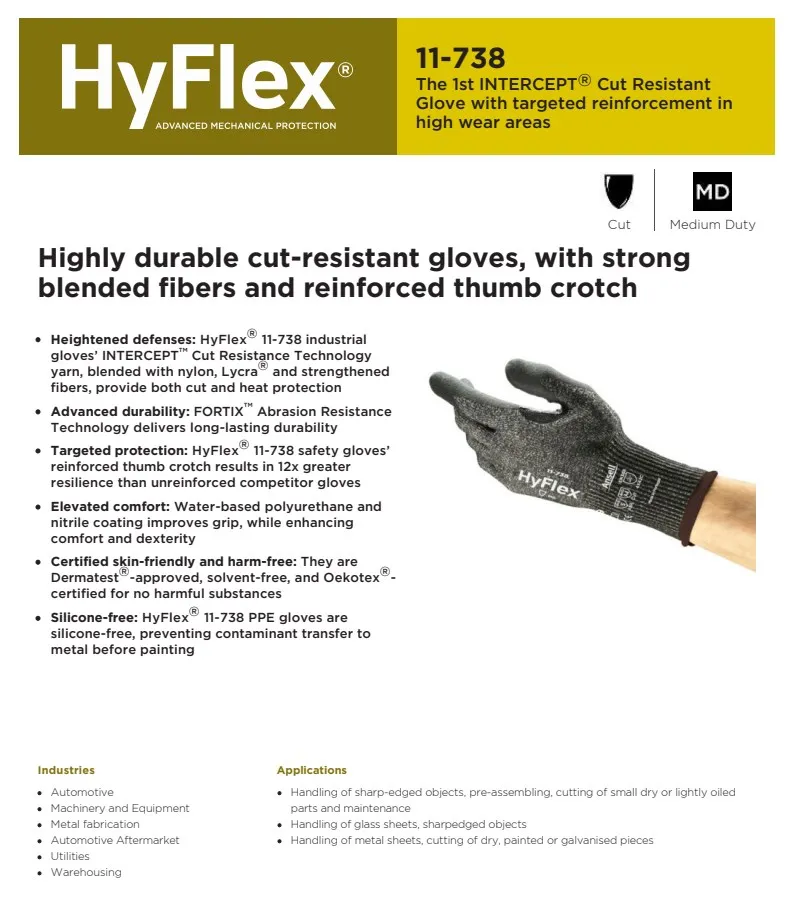 HyFlex®
ADVANCED MECHANICAL PROTECTION

11-738
The 1st INTERCEPT® Cut Resistant Glove with targeted reinforcement in high wear areas

Cut

MD
Medium Duty

Highly durable cut-resistant gloves, with strong blended fibers and reinforced thumb crotch

• Heightened defenses: HyFlex® 11-738 industrial gloves' INTERCEPT™ Cut Resistance Technology yarn, blended with nylon, Lycra® and strengthened fibers, provide both cut and heat protection
• Advanced durability: FORTIX™ Abrasion Resistance Technology delivers long-lasting durability
• Targeted protection: HyFlex® 11-738 safety gloves' reinforced thumb crotch results in 12x greater resilience than unreinforced competitor gloves
• Elevated comfort: Water-based polyurethane and nitrile coating improves grip, while enhancing comfort and dexterity
• Certified skin-friendly and harm-free: They are Dermatest®-approved, solvent-free, and Oekotex®-certified for no harmful substances
• Silicone-free: HyFlex® 11-738 PPE gloves are silicone-free, preventing contaminant transfer to metal before painting

HyFlex

Industries
• Automotive
• Machinery and Equipment
• Metal fabrication
• Automotive Aftermarket
• Utilities
• Warehousing

Applications
• Handling of sharp-edged objects, pre-assembling, cutting of small dry or lightly oiled parts and maintenance
• Handling of glass sheets, sharpedged objects
• Handling of metal sheets, cutting of dry, painted or galvanised pieces